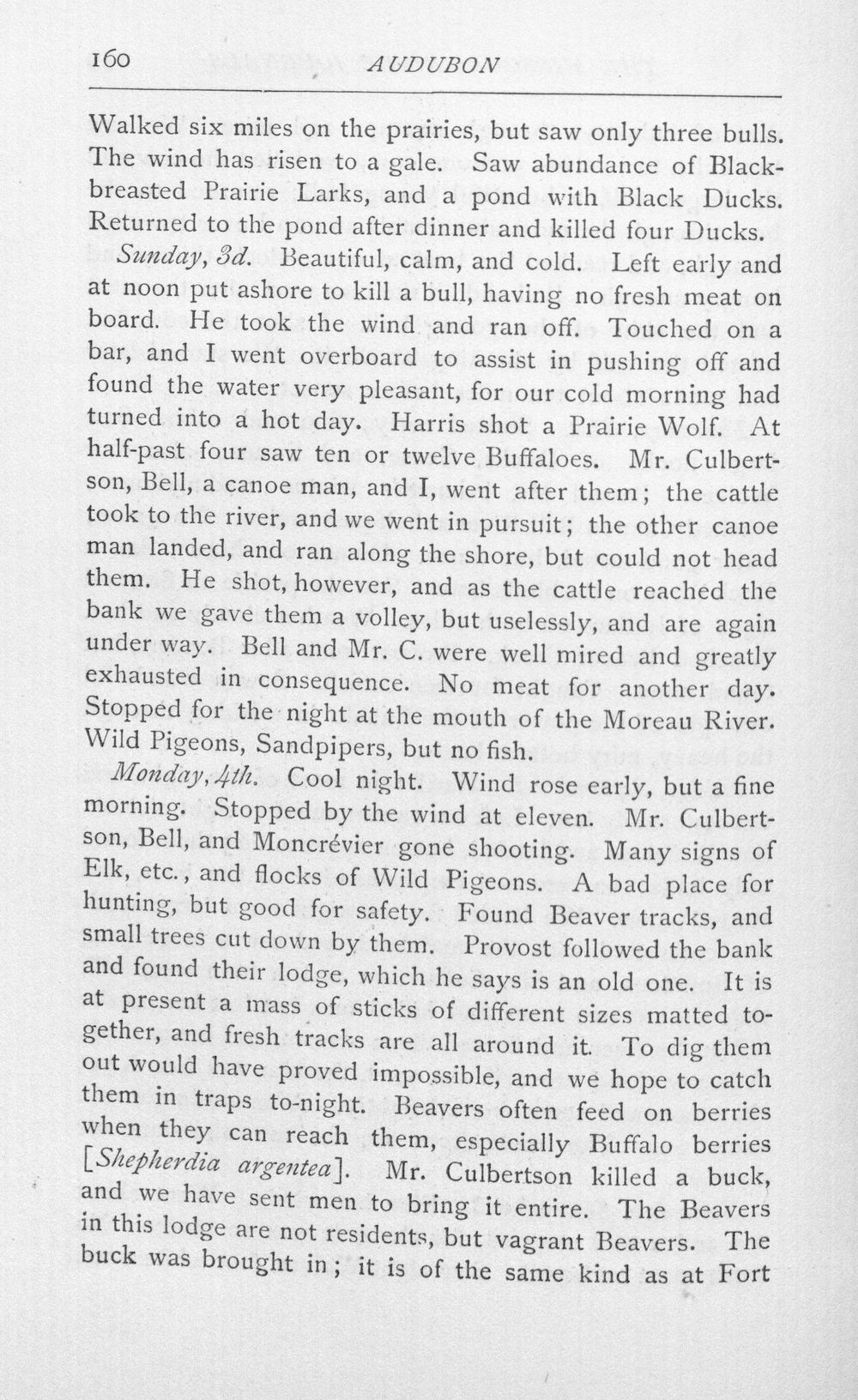 160 AUDUBON

Walked six miles on the prairies, but saw only three bulls. The wind has risen to a gale. Saw abundance of Black-breasted Prairie Larks, and a pond with Black Ducks. Returned to the pond after dinner and killed four Ducks.

Sunday, 3d. Beautiful, calm, and cold. Left early and at noon put ashore to kill a bull, having no fresh meat on board. He took the wind and ran off. Touched on a bar, and I went overboard to assist in pushing off and found the water very pleasant, for our cold morning had turned into a hot day. Harris shot a Prairie Wolf. At half-past four saw ten or twelve Buffaloes. Mr. Culbertson, Bell, a canoe man, and I, went after them; the cattle took to the river, and we went in pursuit; the other canoe man landed, and ran along the shore, but could not head them. He shot, however, and as the cattle reached the bank we gave them a volley, but uselessly, and are again under way. Bell and Mr. C. were well mired and greatly exhausted in consequence. No meat for another day. Stopped for the night at the mouth of the Moreau River. Wild Pigeons, Sandpipers, but no fish.

Monday, 4th. Cool night. Wind rose early, but a fine morning. Stopped by the wind at eleven. Mr. Culbertson, Bell, and Moncrévier gone shooting. Many signs of Elk, etc., and flocks of Wild Pigeons. A bad place for hunting, but good for safety. Found Beaver tracks, and small trees cut down by them. Provost followed the bank and found their lodge, which he says is an old one. It is at present a mass of sticks of different sizes matted together, and fresh tracks are all around it. To dig them out would have proved impossible, and we hope to catch them in traps to-night. Beavers often feed on berries when they can reach them, especially Buffalo berries [Shepherdia argentea]. Mr. Culbertson killed a buck, and we have sent men to bring it entire. The Beavers in this lodge are not residents, but vagrant Beavers. The buck was brought in; it is of the same kind as at Fort